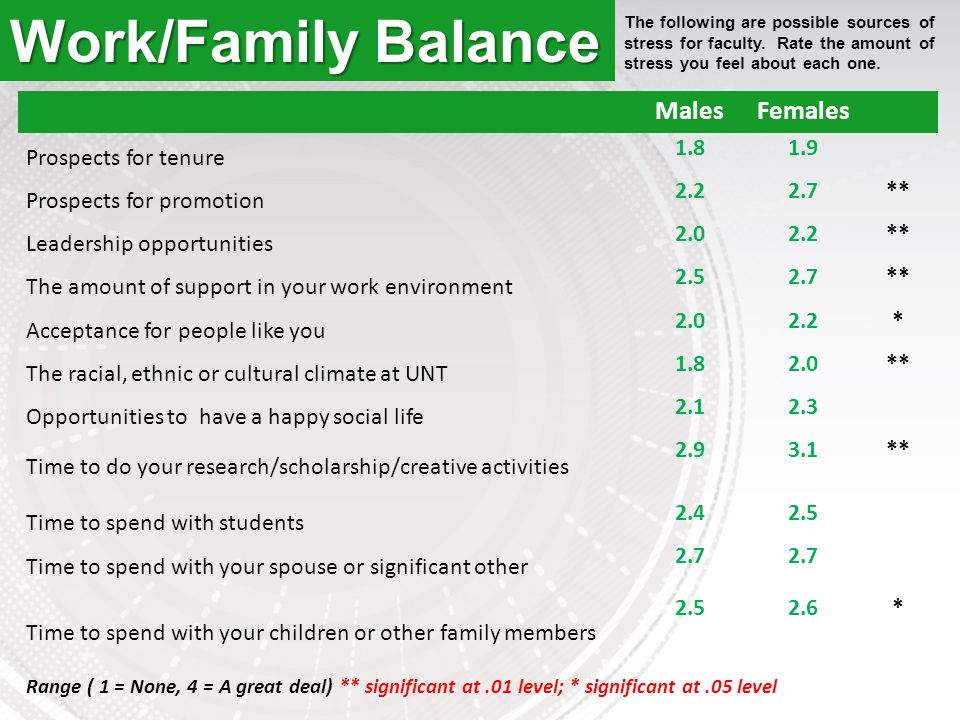 Work/Family Balance

The following are possible sources of stress for faculty. Rate the amount of stress you feel about each one.

| | Males | Females | |
|---|---|---|---|
| Prospects for tenure | 1.8 | 1.9 | |
| Prospects for promotion | 2.2 | 2.7 | ** |
| Leadership opportunities | 2.0 | 2.2 | ** |
| The amount of support in your work environment | 2.5 | 2.7 | ** |
| Acceptance for people like you | 2.0 | 2.2 | * |
| The racial, ethnic or cultural climate at UNT | 1.8 | 2.0 | ** |
| Opportunities to have a happy social life | 2.1 | 2.3 | |
| Time to do your research/scholarship/creative activities | 2.9 | 3.1 | ** |
| Time to spend with students | 2.4 | 2.5 | |
| Time to spend with your spouse or significant other | 2.7 | 2.7 | |
| Time to spend with your children or other family members | 2.5 | 2.6 | * |

Range ( 1 = None, 4 = A great deal) ** significant at .01 level; * significant at .05 level